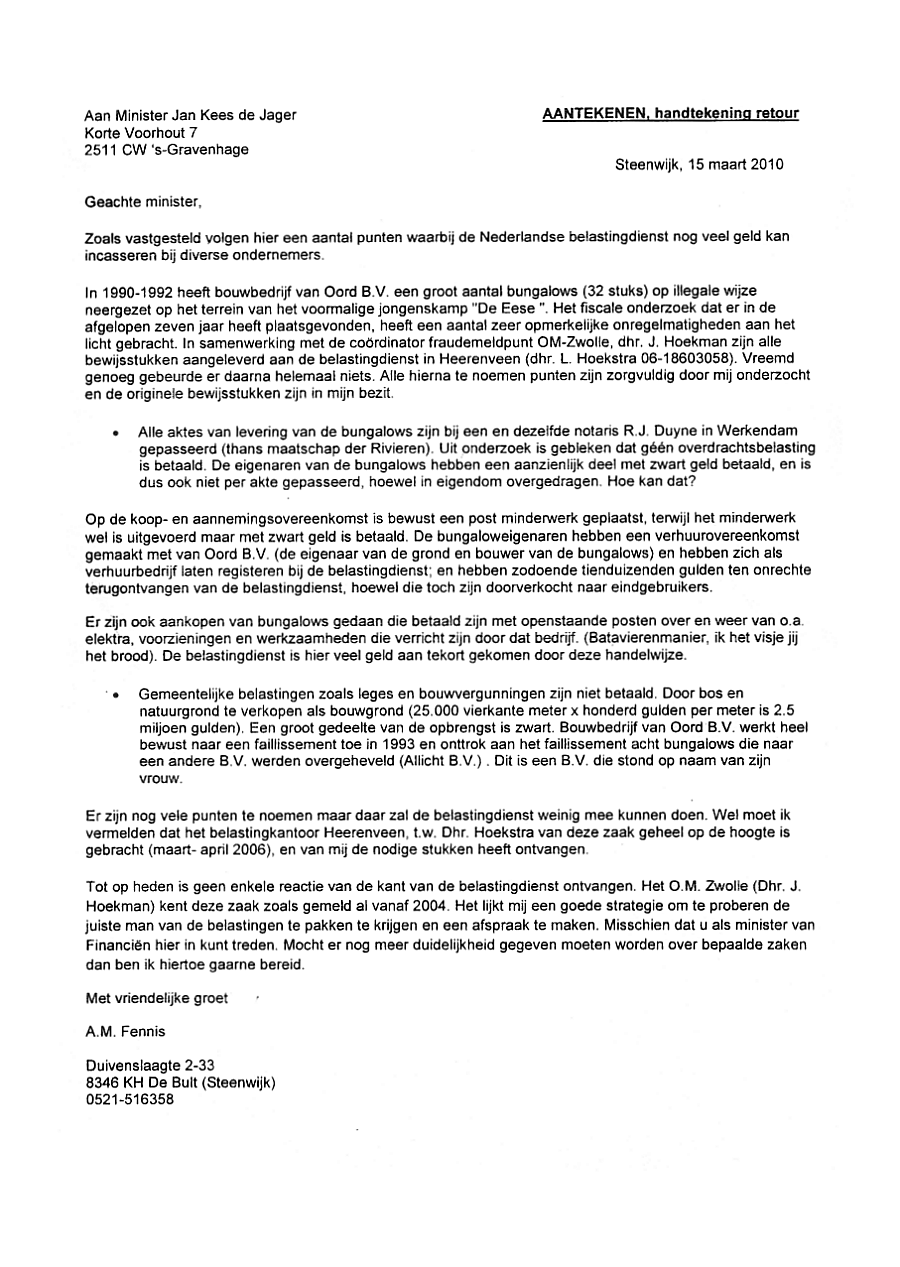 Aan Minister Jan Kees de Jager
Korte Voorhout 7
2511 CW 's-Gravenhage

AANTEKENEN, handtekening retour

Steenwijk, 15 maart 2010

Geachte minister,

Zoals vastgesteld volgen hier een aantal punten waarbij de Nederlandse belastingdienst nog veel geld kan incasseren bij diverse ondernemers.

In 1990-1992 heeft bouwbedrijf van Oord B.V. een groot aantal bungalows (32 stuks) op illegale wijze neergezet op het terrein van het voormalige jongenskamp "De Eese ". Het fiscale onderzoek dat er in de afgelopen zeven jaar heeft plaatsgevonden, heeft een aantal zeer opmerkelijke onregelmatigheden aan het licht gebracht. In samenwerking met de coördinator fraudemeldpunt OM-Zwolle, dhr. J. Hoekman zijn alle bewijsstukken aangeleverd aan de belastingdienst in Heerenveen (dhr. L. Hoekstra 06-18603058). Vreemd genoeg gebeurde er daarna helemaal niets. Alle hierna te noemen punten zijn zorgvuldig door mij onderzocht en de originele bewijsstukken zijn in mijn bezit.

• Alle aktes van levering van de bungalows zijn bij een en dezelfde notaris R.J. Duyne in Werkendam gepasseerd (thans maatschap der Rivieren). Uit onderzoek is gebleken dat géén overdrachtsbelasting is betaald. De eigenaren van de bungalows hebben een aanzienlijk deel met zwart geld betaald, en is dus ook niet per akte gepasseerd, hoewel in eigendom overgedragen. Hoe kan dat?

Op de koop- en aannemingsovereenkomst is bewust een post minderwerk geplaatst, terwijl het minderwerk wel is uitgevoerd maar met zwart geld is betaald. De bungaloweigenaren hebben een verhuurovereenkomst gemaakt met van Oord B.V. (de eigenaar van de grond en bouwer van de bungalows) en hebben zich als verhuurbedrijf laten registeren bij de belastingdienst; en hebben zodoende tienduizenden gulden ten onrechte terugontvangen van de belastingdienst, hoewel die toch zijn doorverkocht naar eindgebruikers.

Er zijn ook aankopen van bungalows gedaan die betaald zijn met openstaande posten over en weer van o.a. elektra, voorzieningen en werkzaamheden die verricht zijn door dat bedrijf. (Batavierenmanier, ik het visje jij het brood). De belastingdienst is hier veel geld aan tekort gekomen door deze handelwijze.

• Gemeentelijke belastingen zoals leges en bouwvergunningen zijn niet betaald. Door bos en natuurgrond te verkopen als bouwgrond (25.000 vierkante meter x honderd gulden per meter is 2.5 miljoen gulden). Een groot gedeelte van de opbrengst is zwart. Bouwbedrijf van Oord B.V. werkt heel bewust naar een faillissement toe in 1993 en onttrok aan het faillissement acht bungalows die naar een andere B.V. werden overgeheveld (Allicht B.V.) . Dit is een B.V. die stond op naam van zijn vrouw.

Er zijn nog vele punten te noemen maar daar zal de belastingdienst weinig mee kunnen doen. Wel moet ik vermelden dat het belastingkantoor Heerenveen, t.w. Dhr. Hoekstra van deze zaak geheel op de hoogte is gebracht (maart- april 2006), en van mij de nodige stukken heeft ontvangen.

Tot op heden is geen enkele reactie van de kant van de belastingdienst ontvangen. Het O.M. Zwolle (Dhr. J. Hoekman) kent deze zaak zoals gemeld al vanaf 2004. Het lijkt mij een goede strategie om te proberen de juiste man van de belastingen te pakken te krijgen en een afspraak te maken. Misschien dat u als minister van Financiën hier in kunt treden. Mocht er nog meer duidelijkheid gegeven moeten worden over bepaalde zaken dan ben ik hiertoe gaarne bereid.

Met vriendelijke groet

A.M. Fennis

Duivenslaagte 2-33
8346 KH De Bult (Steenwijk)
0521-516358